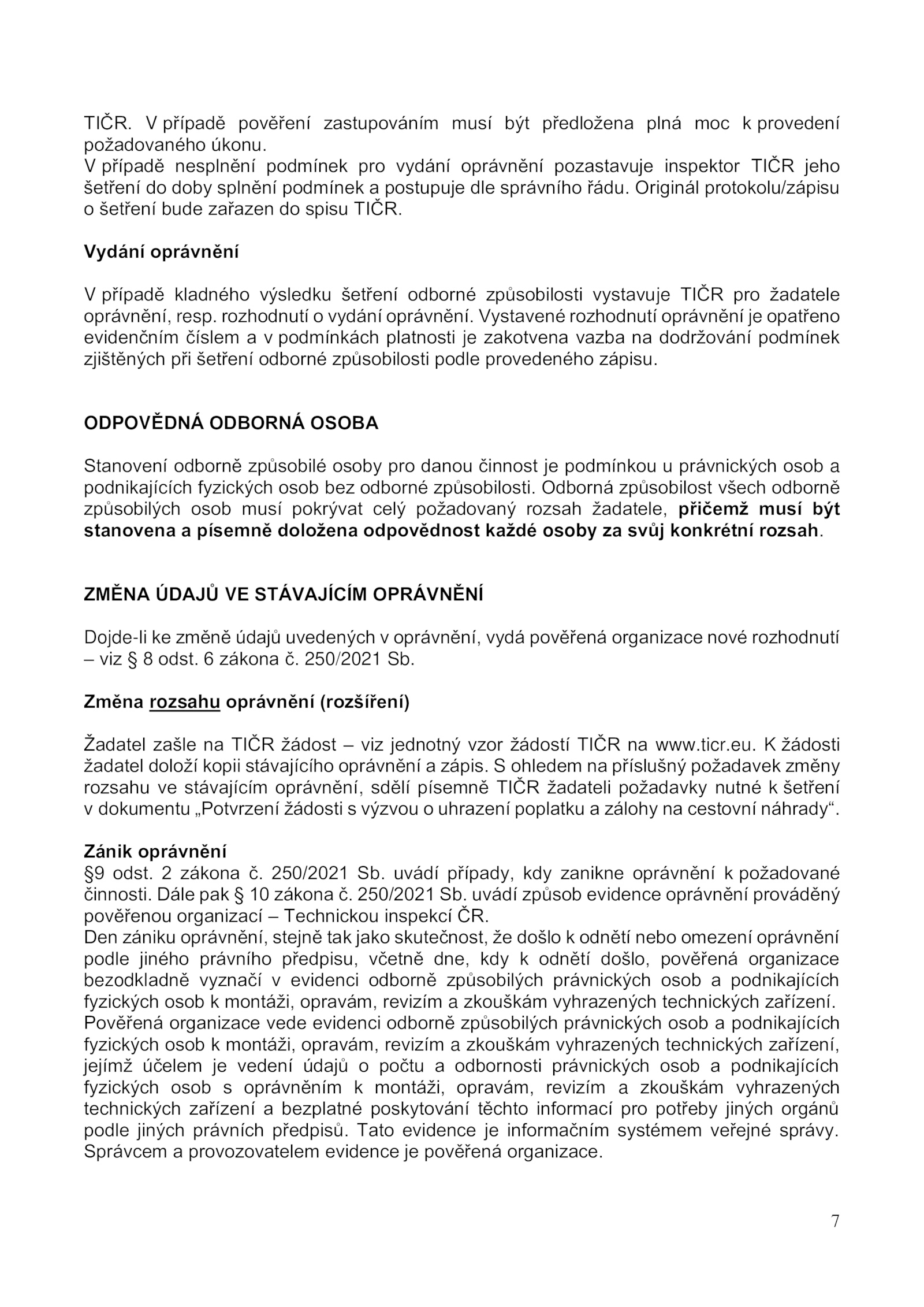 TIČR. V případě pověření zastupováním musí být předložena plná moc k provedení požadovaného úkonu.
V případě nesplnění podmínek pro vydání oprávnění pozastavuje inspektor TIČR jeho šetření do doby splnění podmínek a postupuje dle správního řádu. Originál protokolu/zápisu o šetření bude zařazen do spisu TIČR.

Vydání oprávnění

V případě kladného výsledku šetření odborné způsobilosti vystavuje TIČR pro žadatele oprávnění, resp. rozhodnutí o vydání oprávnění. Vystavené rozhodnutí oprávnění je opatřeno evidenčním číslem a v podmínkách platnosti je zakotvena vazba na dodržování podmínek zjištěných při šetření odborné způsobilosti podle provedeného zápisu.

ODPOVĚDNÁ ODBORNÁ OSOBA

Stanovení odborně způsobilé osoby pro danou činnost je podmínkou u právnických osob a podnikajících fyzických osob bez odborné způsobilosti. Odborná způsobilost všech odborně způsobilých osob musí pokrývat celý požadovaný rozsah žadatele, přičemž musí být stanovena a písemně doložena odpovědnost každé osoby za svůj konkrétní rozsah.

ZMĚNA ÚDAJŮ VE STÁVAJÍCÍM OPRÁVNĚNÍ

Dojde-li ke změně údajů uvedených v oprávnění, vydá pověřená organizace nové rozhodnutí – viz § 8 odst. 6 zákona č. 250/2021 Sb.

Změna rozsahu oprávnění (rozšíření)

Žadatel zašle na TIČR žádost – viz jednotný vzor žádostí TIČR na www.ticr.eu. K žádosti žadatel doloží kopii stávajícího oprávnění a zápis. S ohledem na příslušný požadavek změny rozsahu ve stávajícím oprávnění, sdělí písemně TIČR žadateli požadavky nutné k šetření v dokumentu „Potvrzení žádosti s výzvou o uhrazení poplatku a zálohy na cestovní náhrady“.

Zánik oprávnění
§9 odst. 2 zákona č. 250/2021 Sb. uvádí případy, kdy zanikne oprávnění k požadované činnosti. Dále pak § 10 zákona č. 250/2021 Sb. uvádí způsob evidence oprávnění prováděný pověřenou organizací – Technickou inspekcí ČR.
Den zániku oprávnění, stejně tak jako skutečnost, že došlo k odnětí nebo omezení oprávnění podle jiného právního předpisu, včetně dne, kdy k odnětí došlo, pověřená organizace bezodkladně vyznačí v evidenci odborně způsobilých právnických osob a podnikajících fyzických osob k montáži, opravám, revizím a zkouškám vyhrazených technických zařízení.
Pověřená organizace vede evidenci odborně způsobilých právnických osob a podnikajících fyzických osob k montáži, opravám, revizím a zkouškám vyhrazených technických zařízení, jejímž účelem je vedení údajů o počtu a odbornosti právnických osob a podnikajících fyzických osob s oprávněním k montáži, opravám, revizím a zkouškám vyhrazených technických zařízení a bezplatné poskytování těchto informací pro potřeby jiných orgánů podle jiných právních předpisů. Tato evidence je informačním systémem veřejné správy. Správcem a provozovatelem evidence je pověřená organizace.

7